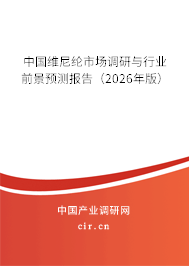 中国维尼纶市场调研与行业前景预测报告（2026年版）

中国产业调研网

cir.cn